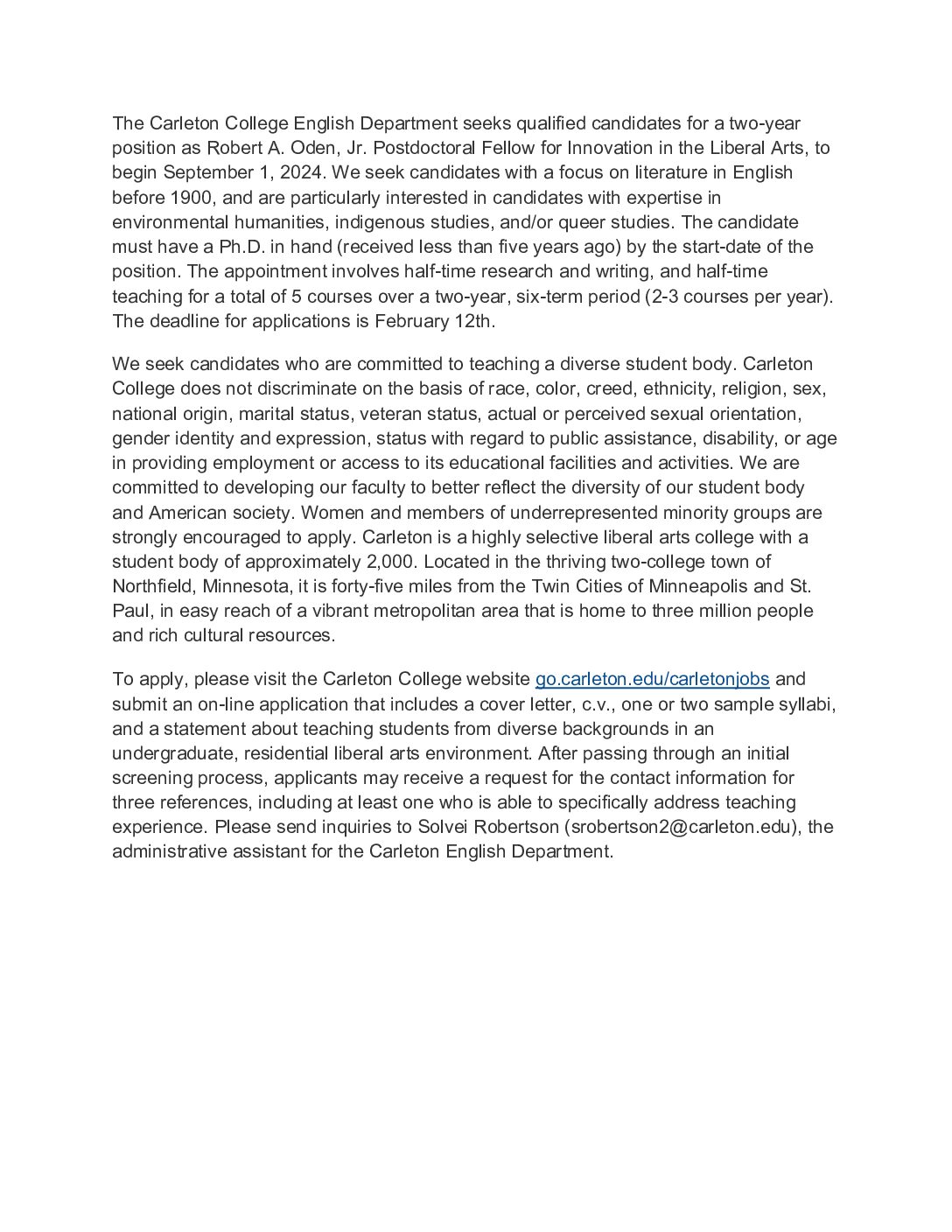 The Carleton College English Department seeks qualified candidates for a two-year position as Robert A. Oden, Jr. Postdoctoral Fellow for Innovation in the Liberal Arts, to begin September 1, 2024. We seek candidates with a focus on literature in English before 1900, and are particularly interested in candidates with expertise in environmental humanities, indigenous studies, and/or queer studies. The candidate must have a Ph.D. in hand (received less than five years ago) by the start-date of the position. The appointment involves half-time research and writing, and half-time teaching for a total of 5 courses over a two-year, six-term period (2-3 courses per year). The deadline for applications is February 12th.

We seek candidates who are committed to teaching a diverse student body. Carleton College does not discriminate on the basis of race, color, creed, ethnicity, religion, sex, national origin, marital status, veteran status, actual or perceived sexual orientation, gender identity and expression, status with regard to public assistance, disability, or age in providing employment or access to its educational facilities and activities. We are committed to developing our faculty to better reflect the diversity of our student body and American society. Women and members of underrepresented minority groups are strongly encouraged to apply. Carleton is a highly selective liberal arts college with a student body of approximately 2,000. Located in the thriving two-college town of Northfield, Minnesota, it is forty-five miles from the Twin Cities of Minneapolis and St. Paul, in easy reach of a vibrant metropolitan area that is home to three million people and rich cultural resources.

To apply, please visit the Carleton College website go.carleton.edu/carletonjobs and submit an on-line application that includes a cover letter, c.v., one or two sample syllabi, and a statement about teaching students from diverse backgrounds in an undergraduate, residential liberal arts environment. After passing through an initial screening process, applicants may receive a request for the contact information for three references, including at least one who is able to specifically address teaching experience. Please send inquiries to Solvei Robertson (srobertson2@carleton.edu), the administrative assistant for the Carleton English Department.